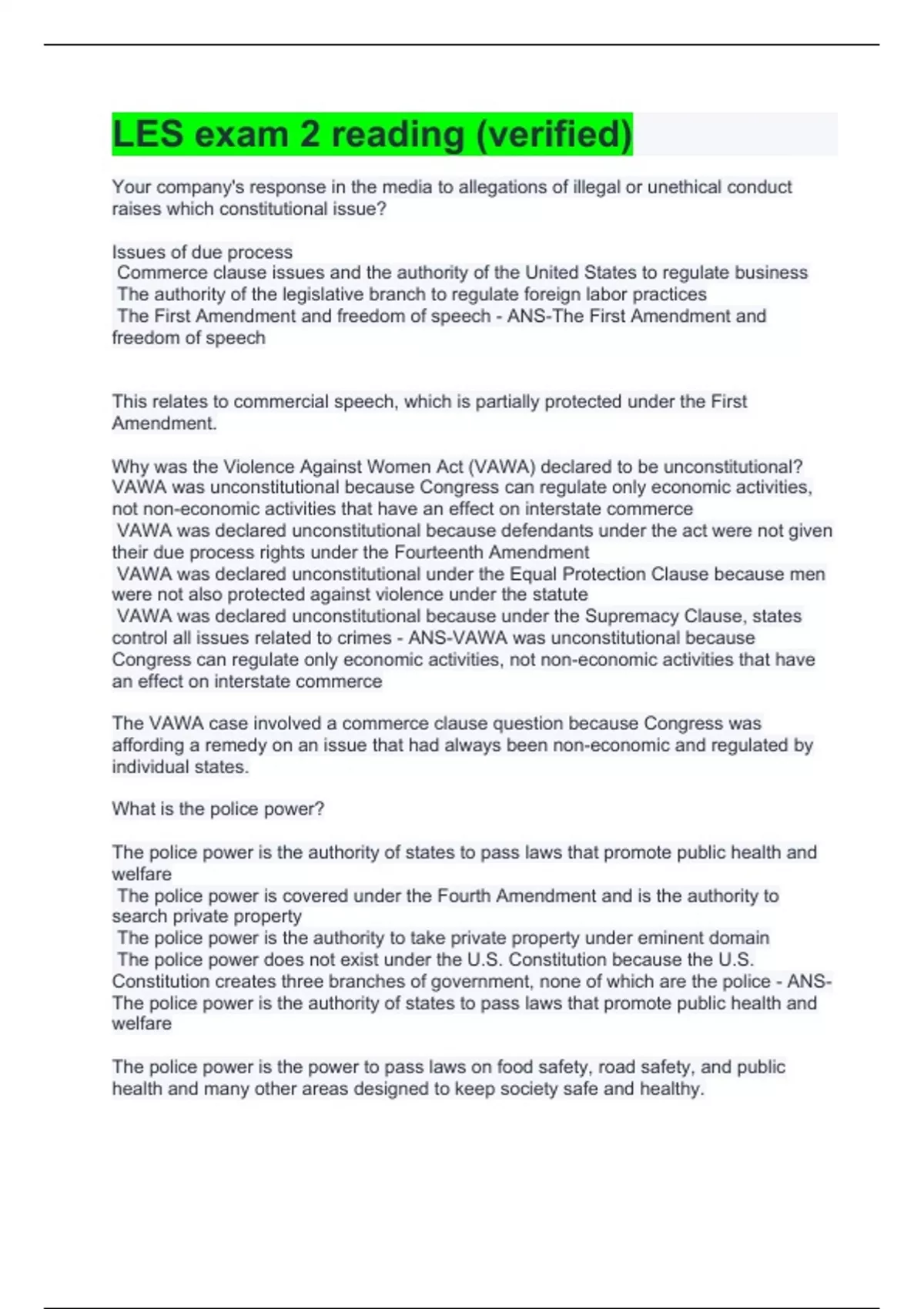 LES exam 2 reading (verified)

Your company's response in the media to allegations of illegal or unethical conduct raises which constitutional issue?

Issues of due process
Commerce clause issues and the authority of the United States to regulate business
The authority of the legislative branch to regulate foreign labor practices
The First Amendment and freedom of speech - ANS-The First Amendment and freedom of speech

This relates to commercial speech, which is partially protected under the First Amendment.

Why was the Violence Against Women Act (VAWA) declared to be unconstitutional?
VAWA was unconstitutional because Congress can regulate only economic activities, not non-economic activities that have an effect on interstate commerce
VAWA was declared unconstitutional because defendants under the act were not given their due process rights under the Fourteenth Amendment
VAWA was declared unconstitutional under the Equal Protection Clause because men were not also protected against violence under the statute
VAWA was declared unconstitutional because under the Supremacy Clause, states control all issues related to crimes - ANS-VAWA was unconstitutional because Congress can regulate only economic activities, not non-economic activities that have an effect on interstate commerce

The VAWA case involved a commerce clause question because Congress was affording a remedy on an issue that had always been non-economic and regulated by individual states.

What is the police power?

The police power is the authority of states to pass laws that promote public health and welfare
The police power is covered under the Fourth Amendment and is the authority to search private property
The police power is the authority to take private property under eminent domain
The police power does not exist under the U.S. Constitution because the U.S. Constitution creates three branches of government, none of which are the police - ANS-The police power is the authority of states to pass laws that promote public health and welfare

The police power is the power to pass laws on food safety, road safety, and public health and many other areas designed to keep society safe and healthy.